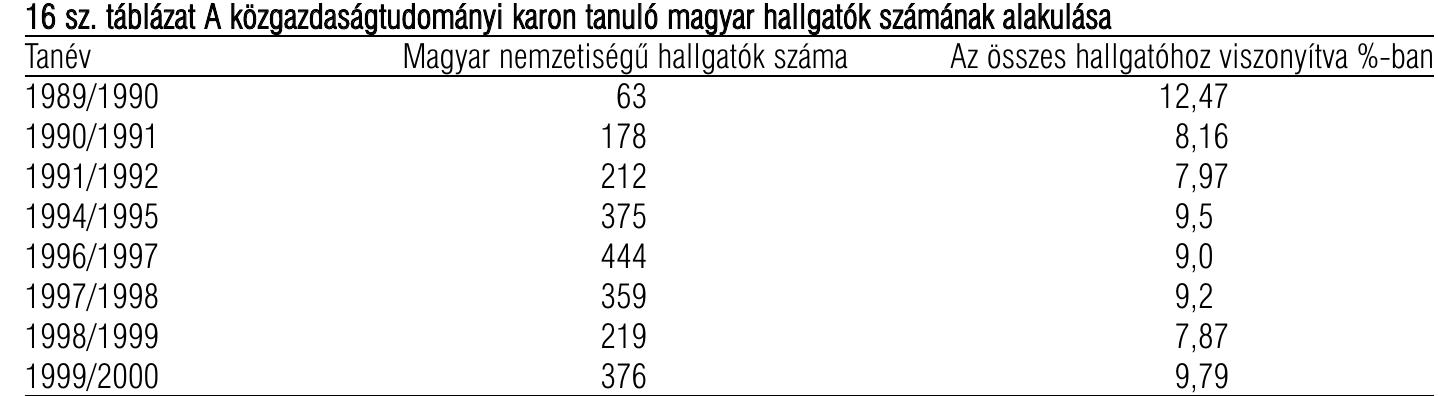 16 sz. táblázat A közgazdaságtudományi karon tanuló magyar hallgatók számának alakulása

| Tanév | Magyar nemzetiségű hallgatók száma | Az összes hallgatóhoz viszonyítva %-ban |
|---|---|---|
| 1989/1990 | 63 | 12,47 |
| 1990/1991 | 178 | 8,16 |
| 1991/1992 | 212 | 7,97 |
| 1994/1995 | 375 | 9,5 |
| 1996/1997 | 444 | 9,0 |
| 1997/1998 | 359 | 9,2 |
| 1998/1999 | 219 | 7,87 |
| 1999/2000 | 376 | 9,79 |